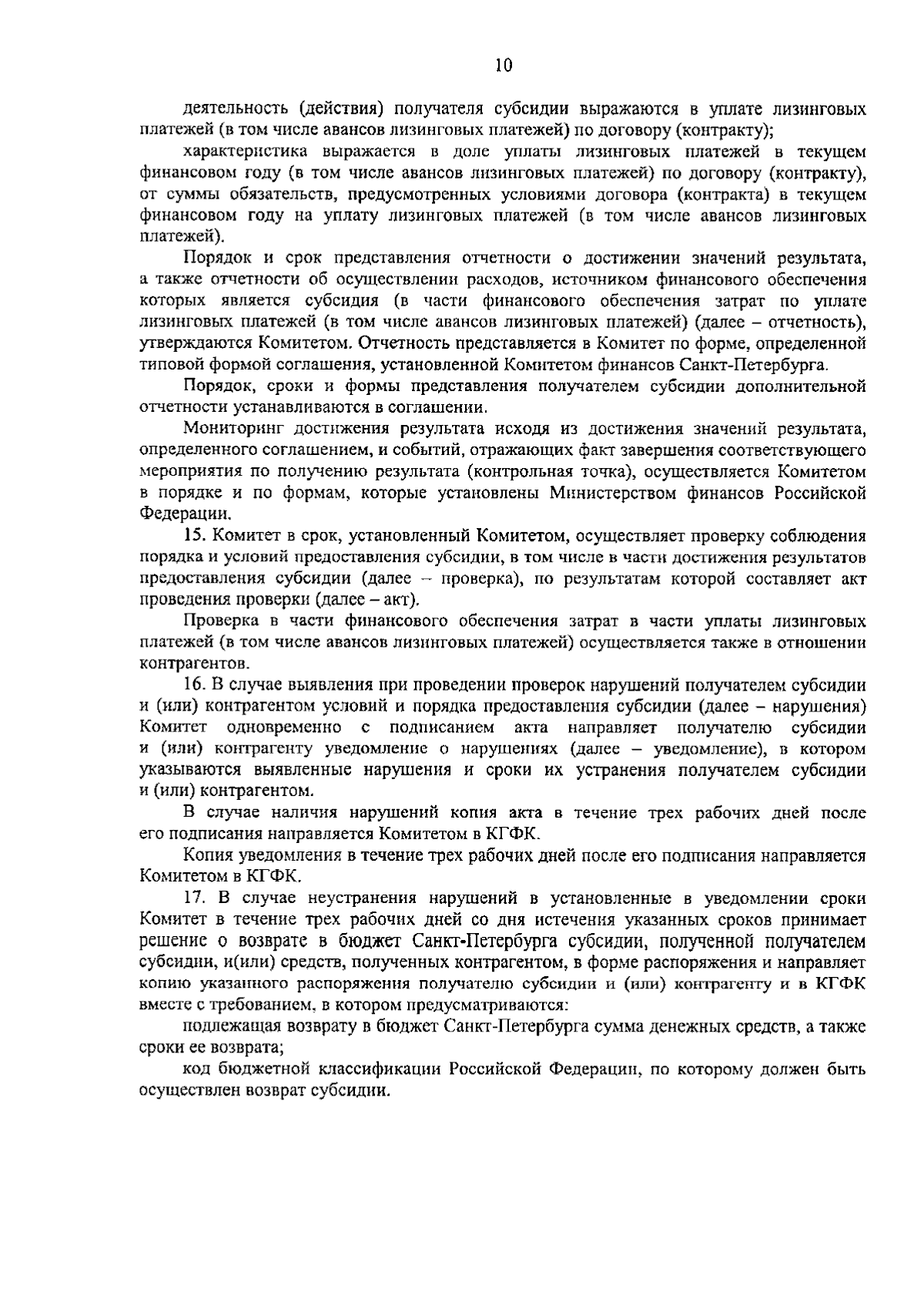 10

деятельность (действия) получателя субсидии выражаются в уплате лизинговых платежей (в том числе авансов лизинговых платежей) по договору (контракту);

характеристика выражается в доле уплаты лизинговых платежей в текущем финансовом году (в том числе авансов лизинговых платежей) по договору (контракту), от суммы обязательств, предусмотренных условиями договора (контракта) в текущем финансовом году на уплату лизинговых платежей (в том числе авансов лизинговых платежей).

Порядок и срок представления отчетности о достижении значений результата, а также отчетности об осуществлении расходов, источником финансового обеспечения которых является субсидия (в части финансового обеспечения затрат по уплате лизинговых платежей (в том числе авансов лизинговых платежей) (далее – отчетность), утверждаются Комитетом. Отчетность представляется в Комитет по форме, определенной типовой формой соглашения, установленной Комитетом финансов Санкт-Петербурга.

Порядок, сроки и формы представления получателем субсидии дополнительной отчетности устанавливаются в соглашении.

Мониторинг достижения результата исходя из достижения значений результата, определенного соглашением, и событий, отражающих факт завершения соответствующего мероприятия по получению результата (контрольная точка), осуществляется Комитетом в порядке и по формам, которые установлены Министерством финансов Российской Федерации.

15. Комитет в срок, установленный Комитетом, осуществляет проверку соблюдения порядка и условий предоставления субсидии, в том числе в части достижения результатов предоставления субсидии (далее – проверка), по результатам которой составляет акт проведения проверки (далее – акт).

Проверка в части финансового обеспечения затрат в части уплаты лизинговых платежей (в том числе авансов лизинговых платежей) осуществляется также в отношении контрагентов.

16. В случае выявления при проведении проверок нарушений получателем субсидии и (или) контрагентом условий и порядка предоставления субсидии (далее – нарушения) Комитет одновременно с подписанием акта направляет получателю субсидии и (или) контрагенту уведомление о нарушениях (далее – уведомление), в котором указываются выявленные нарушения и сроки их устранения получателем субсидии и (или) контрагентом.

В случае наличия нарушений копия акта в течение трех рабочих дней после его подписания направляется Комитетом в КГФК.

Копия уведомления в течение трех рабочих дней после его подписания направляется Комитетом в КГФК.

17. В случае неустранения нарушений в установленные в уведомлении сроки Комитет в течение трех рабочих дней со дня истечения указанных сроков принимает решение о возврате в бюджет Санкт-Петербурга субсидии, полученной получателем субсидии, и(или) средств, полученных контрагентом, в форме распоряжения и направляет копию указанного распоряжения получателю субсидии и (или) контрагенту и в КГФК вместе с требованием, в котором предусматриваются:

подлежащая возврату в бюджет Санкт-Петербурга сумма денежных средств, а также сроки ее возврата;

код бюджетной классификации Российской Федерации, по которому должен быть осуществлен возврат субсидии.